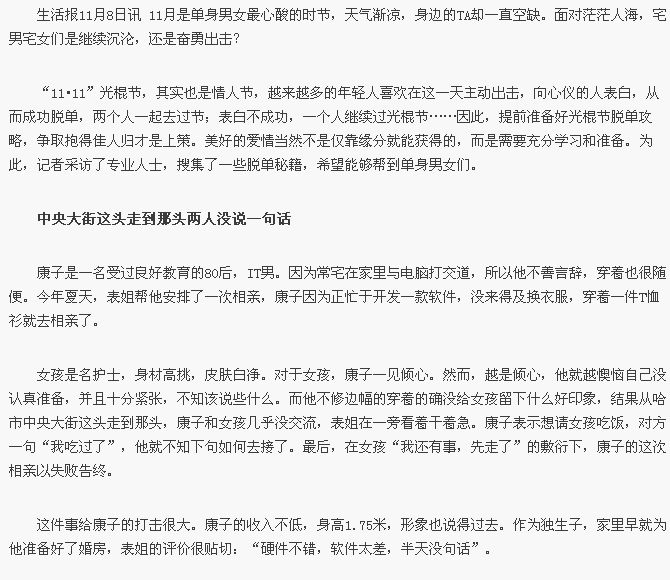 生活报11月8日讯 11月是单身男女最心酸的时节，天气渐凉，身边的TA却一直空缺。面对茫茫人海，宅男宅女们是继续沉沦，还是奋勇出击？

“11·11”光棍节，其实也是情人节，越来越多的年轻人喜欢在这一天主动出击，向心仪的人表白，从而成功脱单，两个人一起去过节；表白不成功，一个人继续过光棍节……因此，提前准备好光棍节脱单攻略，争取抱得佳人归才是上策。美好的爱情当然不是仅靠缘分就能获得的，而是需要充分学习和准备。为此，记者采访了专业人士，搜集了一些脱单秘籍，希望能够帮到单身男女们。

中央大街这头走到那头两人没说一句话

康子是一名受过良好教育的80后，IT男。因为常宅在家里与电脑打交道，所以他不善言辞，穿着也很随便。今年夏天，表姐帮他安排了一次相亲，康子因为正忙于开发一款软件，没来得及换衣服，穿着一件T恤衫就去相亲了。

女孩是名护士，身材高挑，皮肤白净。对于女孩，康子一见倾心。然而，越是倾心，他就越懊恼自己没认真准备，并且十分紧张，不知该说些什么。而他不修边幅的穿着的确没给女孩留下什么好印象，结果从哈市中央大街这头走到那头，康子和女孩几乎没交流，表姐在一旁看着干着急。康子表示想请女孩吃饭，对方一句“我吃过了”，他就不知下句如何去接了。最后，在女孩“我还有事，先走了”的敷衍下，康子的这次相亲以失败告终。

这件事给康子的打击很大。康子的收入不低，身高1.75米，形象也说得过去。作为独生子，家里早就为他准备好了婚房，表姐的评价很贴切：“硬件不错，软件太差，半天没句话”。